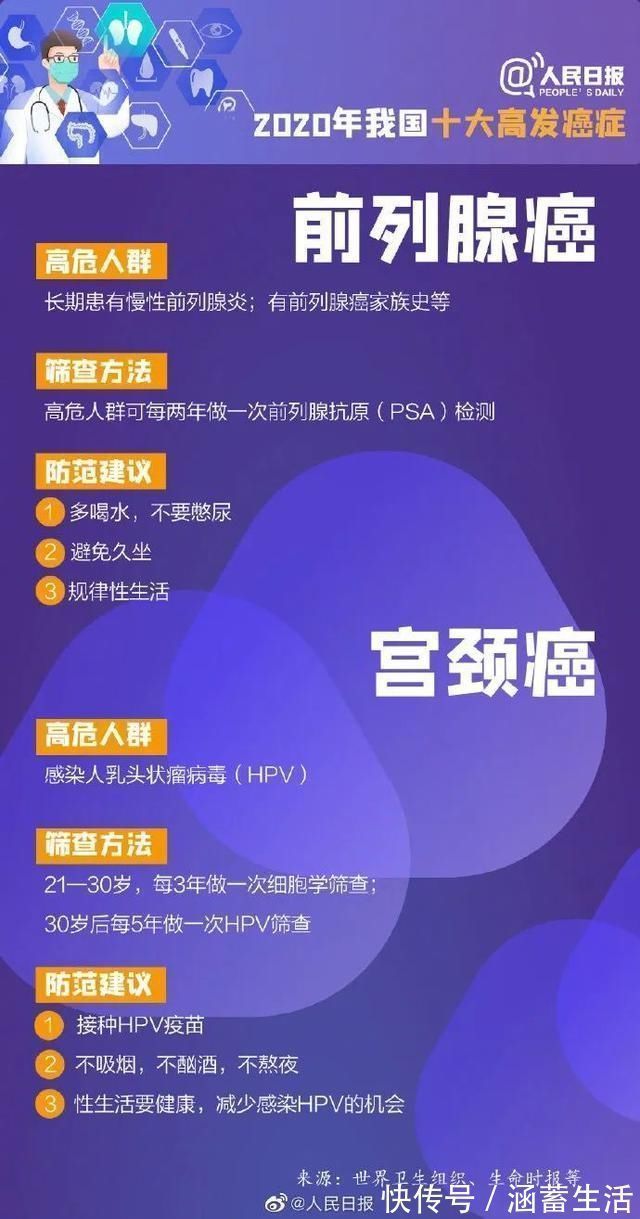 @人民日报
PEOPLE'S DAILY
2020年我国十大高发癌症

前列腺癌

高危人群
长期患有慢性前列腺炎；有前列腺癌家族史等

筛查方法
高危人群可每两年做一次前列腺抗原（PSA）检测

防范建议
1 多喝水，不要憋尿
2 避免久坐
3 规律性生活

宫颈癌

高危人群
感染人乳头状瘤病毒（HPV）

筛查方法
21—30岁，每3年做一次细胞学筛查；
30岁后每5年做一次HPV筛查

防范建议
1 接种HPV疫苗
2 不吸烟，不酗酒，不熬夜
3 性生活要健康，减少感染HPV的机会

来源：世界卫生组织、生命时报等
@人民日报
快传号 / 涵蓄生活